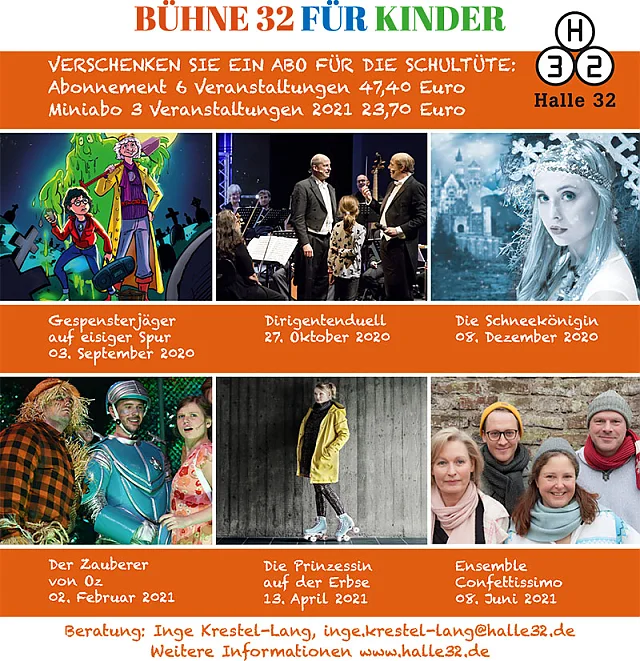 BÜHNE 32 FÜR KINDER

H
3 2
Halle 32

VERSCHENKEN SIE EIN ABO FÜR DIE SCHULTÜTE:
Abonnement 6 Veranstaltungen 47,40 Euro
Miniabo 3 Veranstaltungen 2021 23,70 Euro

Gespensterjäger auf eisiger Spur
03. September 2020

Dirigentenduell
27. Oktober 2020

Die Schneekönigin
08. Dezember 2020

Der Zauberer von Oz
02. Februar 2021

Die Prinzessin auf der Erbse
13. April 2021

Ensemble Confettissimo
08. Juni 2021

Beratung: Inge Krestel-Lang, inge.krestel-lang@halle32.de
Weitere Informationen www.halle32.de